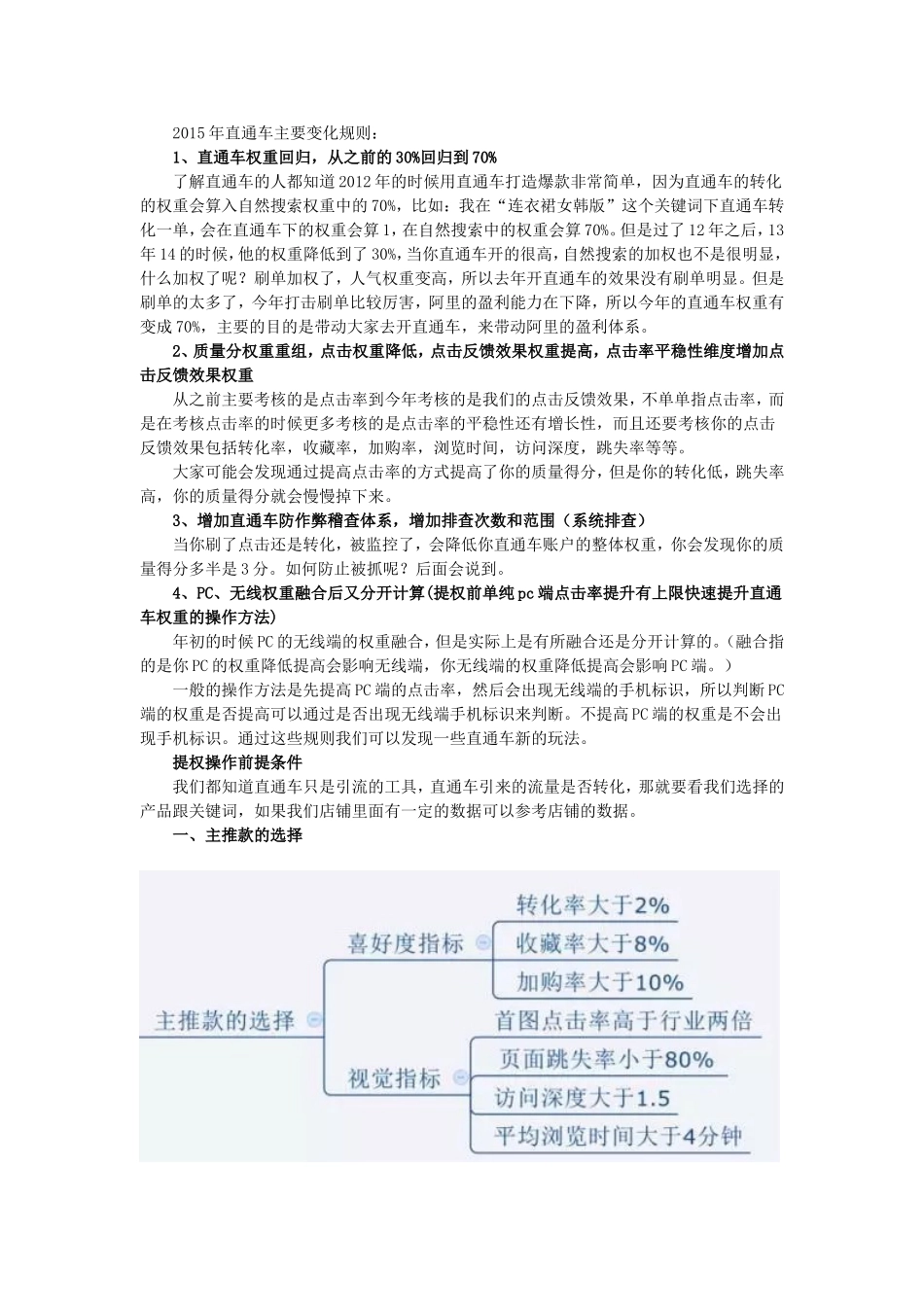 2015年直通车主要变化规则：

1、直通车权重回归，从之前的30%回归到70%

了解直通车的人都知道2012年的时候用直通车打造爆款非常简单，因为直通车的转化的权重会算入自然搜索权重中的70%，比如：我在“连衣裙女韩版”这个关键词下直通车转化一单，会在直通车下的权重会算1，在自然搜索中的权重会算70%。但是过了12年之后，13年14的时候，他的权重降低到了30%，当你直通车开的很高，自然搜索的加权也不是很明显，什么加权了呢？刷单加权了，人气权重变高，所以去年开直通车的效果没有刷单明显。但是刷单的太多了，今年打击刷单比较厉害，阿里的盈利能力在下降，所以今年的直通车权重有变成70%，主要的目的是带动大家去开直通车，来带动阿里的盈利体系。

2、质量分权重重组，点击权重降低，点击反馈效果权重提高，点击率平稳性维度增加点击反馈效果权重

从之前主要考核的是点击率到今年考核的是我们的点击反馈效果，不单单指点击率，而是在考核点击率的时候更多考核的是点击率的平稳性还有增长性，而且还要考核你的点击反馈效果包括转化率，收藏率，加购率，浏览时间，访问深度，跳失率等等。

大家可能会发现通过提高点击率的方式提高了你的质量得分，但是你的转化低，跳失率高，你的质量得分就会慢慢掉下来。

3、增加直通车防作弊稽查体系，增加排查次数和范围（系统排查）

当你刷了点击还是转化，被监控了，会降低你直通车账户的整体权重，你会发现你的质量得分多半是3分。如何防止被抓呢？后面会说到。

4、PC、无线权重融合后又分开计算(提权前单纯pc端点击率提升有上限快速提升直通车权重的操作方法)

年初的时候PC的无线端的权重融合，但是实际上是有所融合还是分开计算的。(融合指的是你PC的权重降低提高会影响无线端，你无线端的权重降低提高会影响PC端。)

一般的操作方法是先提高PC端的点击率，然后会出现无线端的手机标识，所以判断PC端的权重是否提高可以通过是否出现无线端手机标识来判断。不提高PC端的权重是不会出现手机标识。通过这些规则我们可以发现一些直通车新的玩法。

提权操作前提条件

我们都知道直通车只是引流的工具，直通车引来的流量是否转化，那就要看我们选择的产品跟关键词，如果我们店铺里面有一定的数据可以参考店铺的数据。

一、主推款的选择

主推款的选择
喜好度指标
转化率大于2%
收藏率大于8%
加购率大于10%
视觉指标
首图点击率高于行业两倍
页面跳失率小于80%
访问深度大于1.5
平均浏览时间大于4分钟